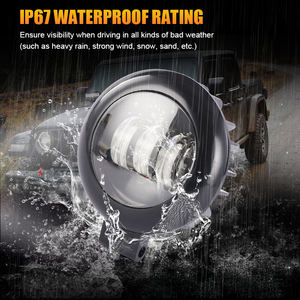 IP67 WATERPROOF RATING

Ensure visibility when driving in all kinds of bad weather (such as heavy rain, strong wind, snow, sand, etc.)